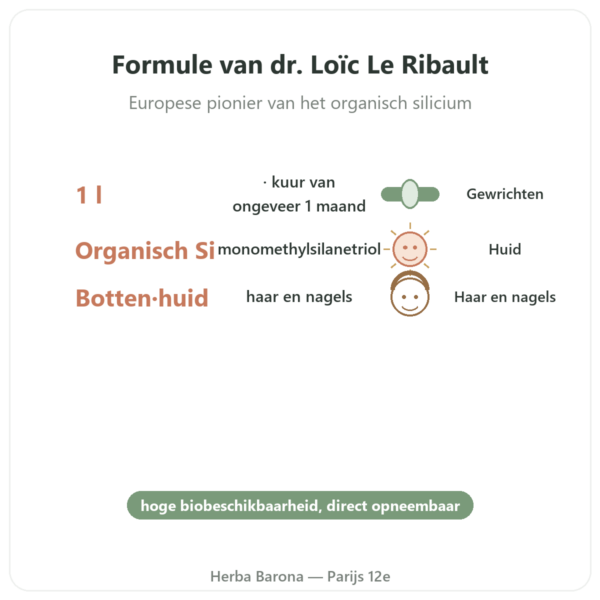 Formule van dr. Loïc Le Ribault

Europese pionier van het organisch silicium

1 l

· kuur van ongeveer 1 maand

Gewrichten

Organisch Si

monomethylsilanetriol

Huid

Botten·huid

haar en nagels

Haar en nagels

hoge biobeschikbaarheid, direct opneembaar

Herba Barona — Parijs 12e